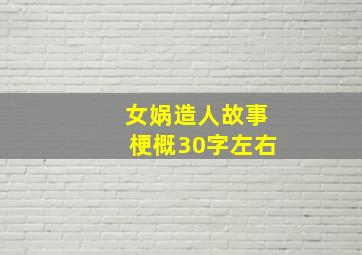 女娲造人故事
梗概30字左右